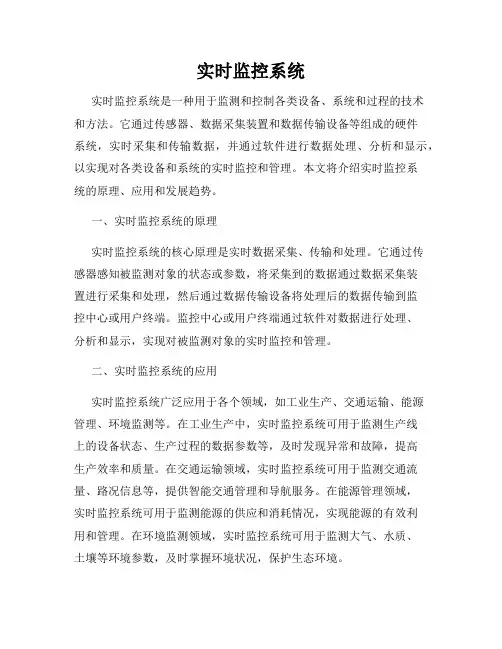 实时监控系统

实时监控系统是一种用于监测和控制各类设备、系统和过程的技术和方法。它通过传感器、数据采集装置和数据传输设备等组成的硬件系统，实时采集和传输数据，并通过软件进行数据处理、分析和显示，以实现对各类设备和系统的实时监控和管理。本文将介绍实时监控系统的原理、应用和发展趋势。

一、实时监控系统的原理

实时监控系统的核心原理是实时数据采集、传输和处理。它通过传感器感知被监测对象的状态或参数，将采集到的数据通过数据采集装置进行采集和处理，然后通过数据传输设备将处理后的数据传输到监控中心或用户终端。监控中心或用户终端通过软件对数据进行处理、分析和显示，实现对被监测对象的实时监控和管理。

二、实时监控系统的应用

实时监控系统广泛应用于各个领域，如工业生产、交通运输、能源管理、环境监测等。在工业生产中，实时监控系统可用于监测生产线上的设备状态、生产过程的数据参数等，及时发现异常和故障，提高生产效率和质量。在交通运输领域，实时监控系统可用于监测交通流量、路况信息等，提供智能交通管理和导航服务。在能源管理领域，实时监控系统可用于监测能源的供应和消耗情况，实现能源的有效利用和管理。在环境监测领域，实时监控系统可用于监测大气、水质、土壤等环境参数，及时掌握环境状况，保护生态环境。